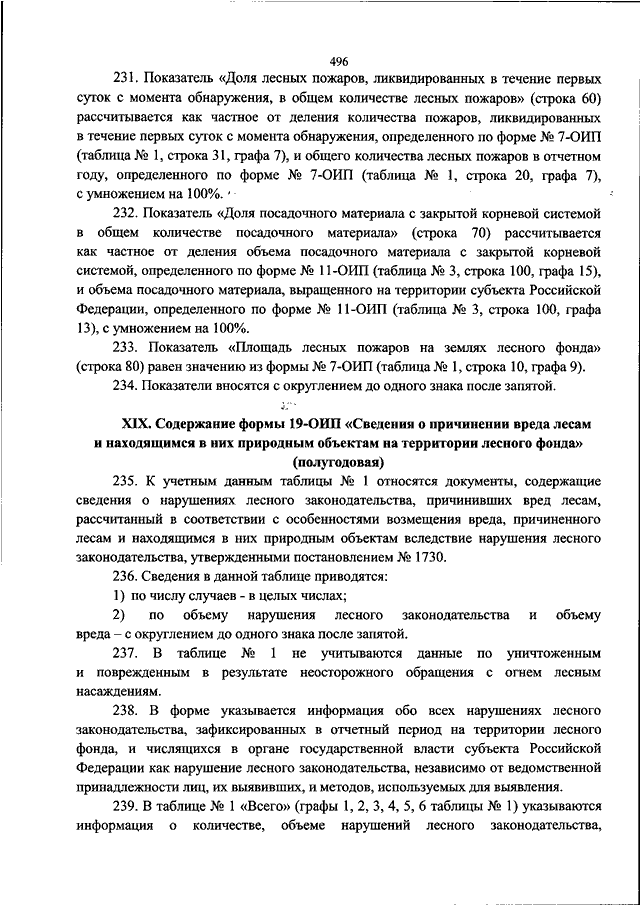 496

231. Показатель «Доля лесных пожаров, ликвидированных в течение первых суток с момента обнаружения, в общем количестве лесных пожаров» (строка 60) рассчитывается как частное от деления количества пожаров, ликвидированных в течение первых суток с момента обнаружения, определенного по форме № 7-ОИП (таблица № 1, строка 31, графа 7), и общего количества лесных пожаров в отчетном году, определенного по форме № 7-ОИП (таблица № 1, строка 20, графа 7), с умножением на 100%.

232. Показатель «Доля посадочного материала с закрытой корневой системой в общем количестве посадочного материала» (строка 70) рассчитывается как частное от деления объема посадочного материала с закрытой корневой системой, определенного по форме № 11-ОИП (таблица № 3, строка 100, графа 15), и объема посадочного материала, выращенного на территории субъекта Российской Федерации, определенного по форме № 11-ОИП (таблица № 3, строка 100, графа 13), с умножением на 100%.

233. Показатель «Площадь лесных пожаров на землях лесного фонда» (строка 80) равен значению из формы № 7-ОИП (таблица № 1, строка 10, графа 9).

234. Показатели вносятся с округлением до одного знака после запятой.

XIX. Содержание формы 19-ОИП «Сведения о причинении вреда лесам и находящимся в них природным объектам на территории лесного фонда» (полугодовая)

235. К учетным данным таблицы № 1 относятся документы, содержащие сведения о нарушениях лесного законодательства, причинивших вред лесам, рассчитанный в соответствии с особенностями возмещения вреда, причиненного лесам и находящимся в них природным объектам вследствие нарушения лесного законодательства, утвержденными постановлением № 1730.

236. Сведения в данной таблице приводятся:

1) по числу случаев - в целых числах;

2) по объему нарушения лесного законодательства и объему вреда – с округлением до одного знака после запятой.

237. В таблице № 1 не учитываются данные по уничтоженным и поврежденным в результате неосторожного обращения с огнем лесным насаждениям.

238. В форме указывается информация обо всех нарушениях лесного законодательства, зафиксированных в отчетный период на территории лесного фонда, и числящихся в органе государственной власти субъекта Российской Федерации как нарушение лесного законодательства, независимо от ведомственной принадлежности лиц, их выявивших, и методов, используемых для выявления.

239. В таблице № 1 «Всего» (графы 1, 2, 3, 4, 5, 6 таблицы № 1) указываются информация о количестве, объеме нарушений лесного законодательства,